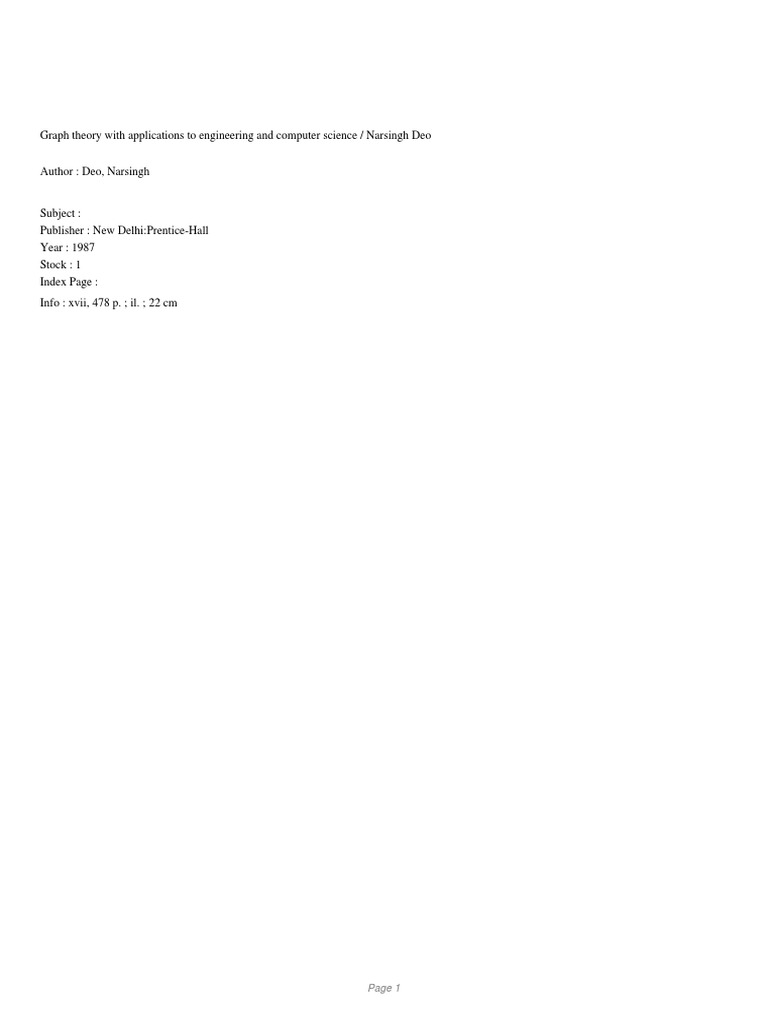 Graph theory with applications to engineering and computer science / Narsingh Deo

Author : Deo, Narsingh

Subject :
Publisher : New Delhi:Prentice-Hall
Year : 1987
Stock : 1
Index Page :
Info : xvii, 478 p. ; il. ; 22 cm

Page 1